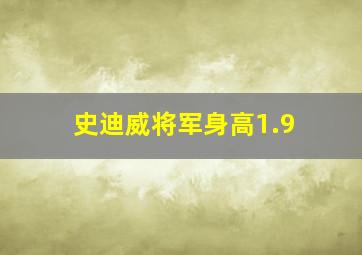 史迪威将军身高1.9